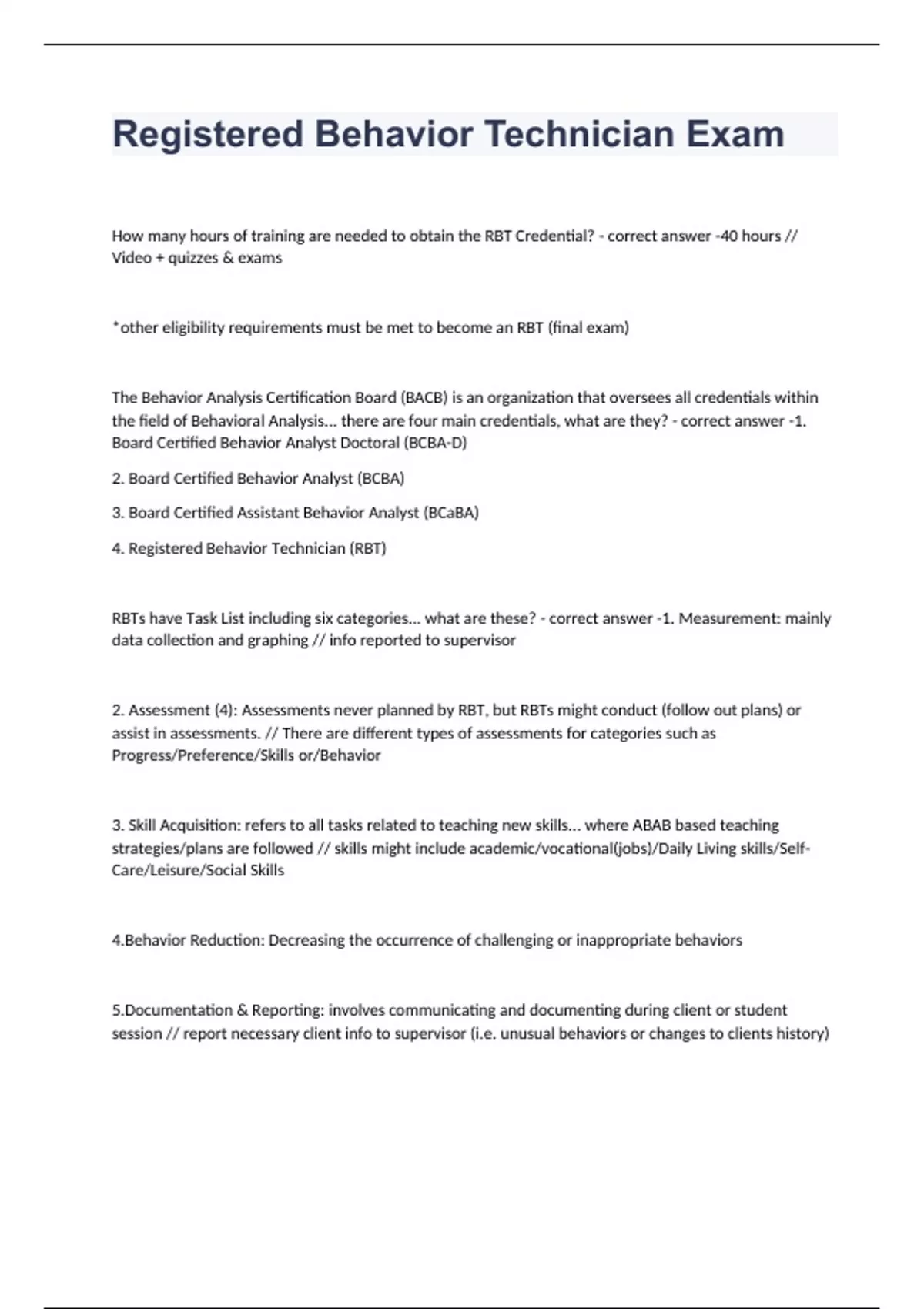 Registered Behavior Technician Exam

How many hours of training are needed to obtain the RBT Credential? - correct answer -40 hours // Video + quizzes & exams

*other eligibility requirements must be met to become an RBT (final exam)

The Behavior Analysis Certification Board (BACB) is an organization that oversees all credentials within the field of Behavioral Analysis... there are four main credentials, what are they? - correct answer -1. Board Certified Behavior Analyst Doctoral (BCBA-D)

2. Board Certified Behavior Analyst (BCBA)

3. Board Certified Assistant Behavior Analyst (BCaBA)

4. Registered Behavior Technician (RBT)

RBTs have Task List including six categories... what are these? - correct answer -1. Measurement: mainly data collection and graphing // info reported to supervisor

2. Assessment (4): Assessments never planned by RBT, but RBTs might conduct (follow out plans) or assist in assessments. // There are different types of assessments for categories such as Progress/Preference/Skills or/Behavior

3. Skill Acquisition: refers to all tasks related to teaching new skills... where ABAB based teaching strategies/plans are followed // skills might include academic/vocational(jobs)/Daily Living skills/Self-Care/Leisure/Social Skills

4.Behavior Reduction: Decreasing the occurrence of challenging or inappropriate behaviors

5.Documentation & Reporting: involves communicating and documenting during client or student session // report necessary client info to supervisor (i.e. unusual behaviors or changes to clients history)